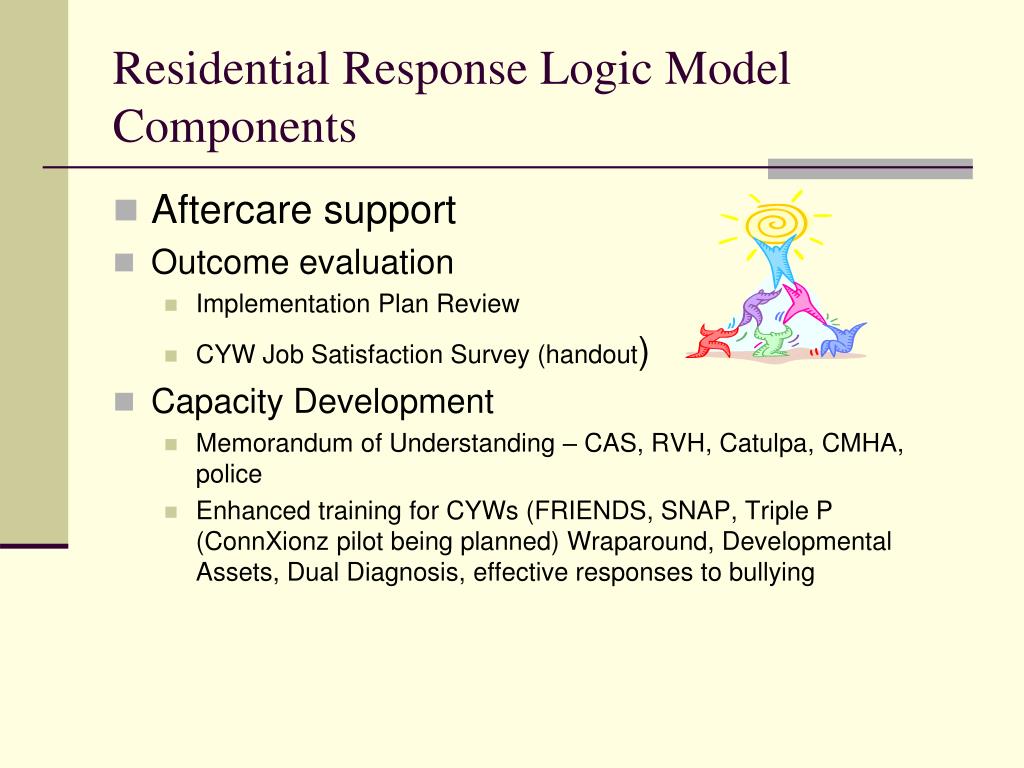 Residential Response Logic Model Components

Aftercare support

Outcome evaluation

Implementation Plan Review

CYW Job Satisfaction Survey (handout)

Capacity Development

Memorandum of Understanding – CAS, RVH, Catulpa, CMHA, police

Enhanced training for CYWs (FRIENDS, SNAP, Triple P (ConnXionz pilot being planned) Wraparound, Developmental Assets, Dual Diagnosis, effective responses to bullying